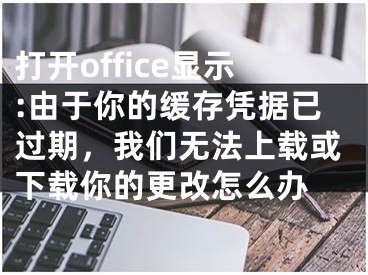 打开office显示:由于你的缓存凭据已过期，我们无法上载或下载你的更改怎么办